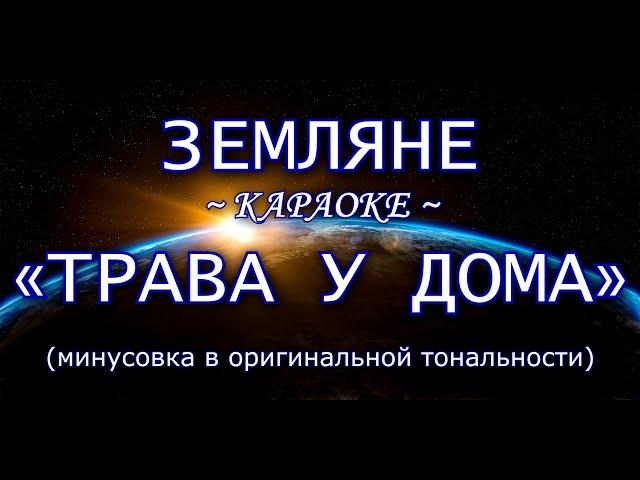 ЗЕМЛЯНЕ

~ КАРАОКЕ ~

«ТРАВА У ДОМА»

(минусовка в оригинальной тональности)